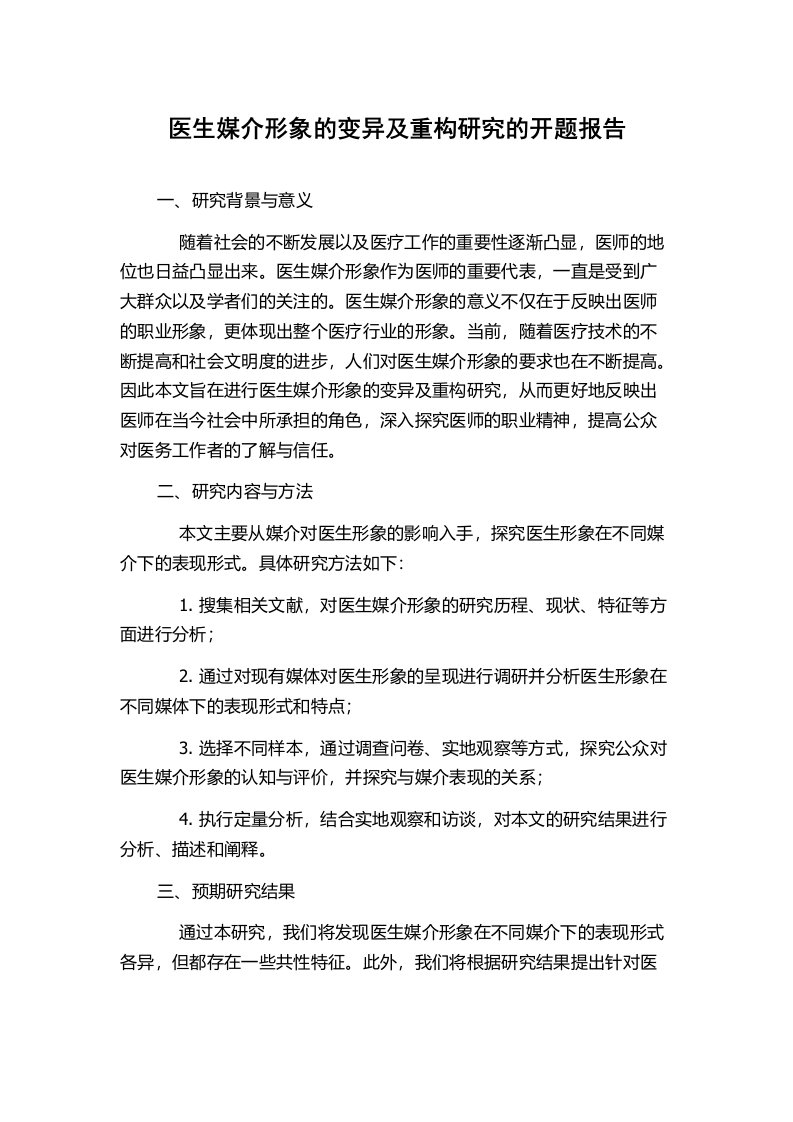 医生媒介形象的变异及重构研究的开题报告

一、研究背景与意义

随着社会的不断发展以及医疗工作的重要性逐渐凸显，医师的地位也日益凸显出来。医生媒介形象作为医师的重要代表，一直是受到广大群众以及学者们的关注的。医生媒介形象的意义不仅在于反映出医师的职业形象，更体现出整个医疗行业的形象。当前，随着医疗技术的不断提高和社会文明度的进步，人们对医生媒介形象的要求也在不断提高。因此本文旨在进行医生媒介形象的变异及重构研究，从而更好地反映出医师在当今社会中所承担的角色，深入探究医师的职业精神，提高公众对医务工作者的了解与信任。

二、研究内容与方法

本文主要从媒介对医生形象的影响入手，探究医生形象在不同媒介下的表现形式。具体研究方法如下：

1. 搜集相关文献，对医生媒介形象的研究历程、现状、特征等方面进行分析；

2. 通过对现有媒体对医生形象的呈现进行调研并分析医生形象在不同媒体下的表现形式和特点；

3. 选择不同样本，通过调查问卷、实地观察等方式，探究公众对医生媒介形象的认知与评价，并探究与媒介表现的关系；

4. 执行定量分析，结合实地观察和访谈，对本文的研究结果进行分析、描述和阐释。

三、预期研究结果

通过本研究，我们将发现医生媒介形象在不同媒介下的表现形式各异，但都存在一些共性特征。此外，我们将根据研究结果提出针对医